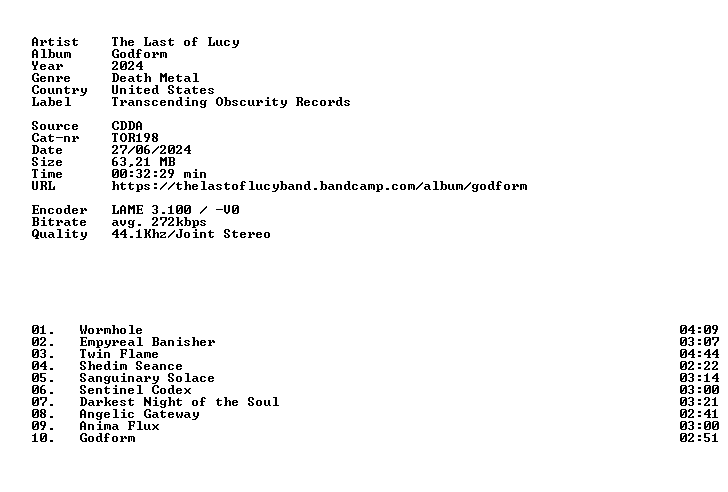 Artist The Last of Lucy
Album Godform
Year 2024
Genre Death Metal
Country United States
Label Transcending Obscurity Records

Source CDDA
Cat-nr TOR198
Date 27/06/2024
Size 63,21 MB
Time 00:32:29 min
URL https://thelastoflucyband.bandcamp.com/album/godform

Encoder LAME 3.100 / -V0
Bitrate avg. 272kbps
Quality 44.1Khz/Joint Stereo

01. Wormhole 04:09
02. Empyreal Banisher 03:07
03. Twin Flame 04:44
04. Shedim Seance 02:22
05. Sanguinary Solace 03:14
06. Sentinel Codex 03:00
07. Darkest Night of the Soul 03:21
08. Angelic Gateway 02:41
09. Anima Flux 03:00
10. Godform 02:51